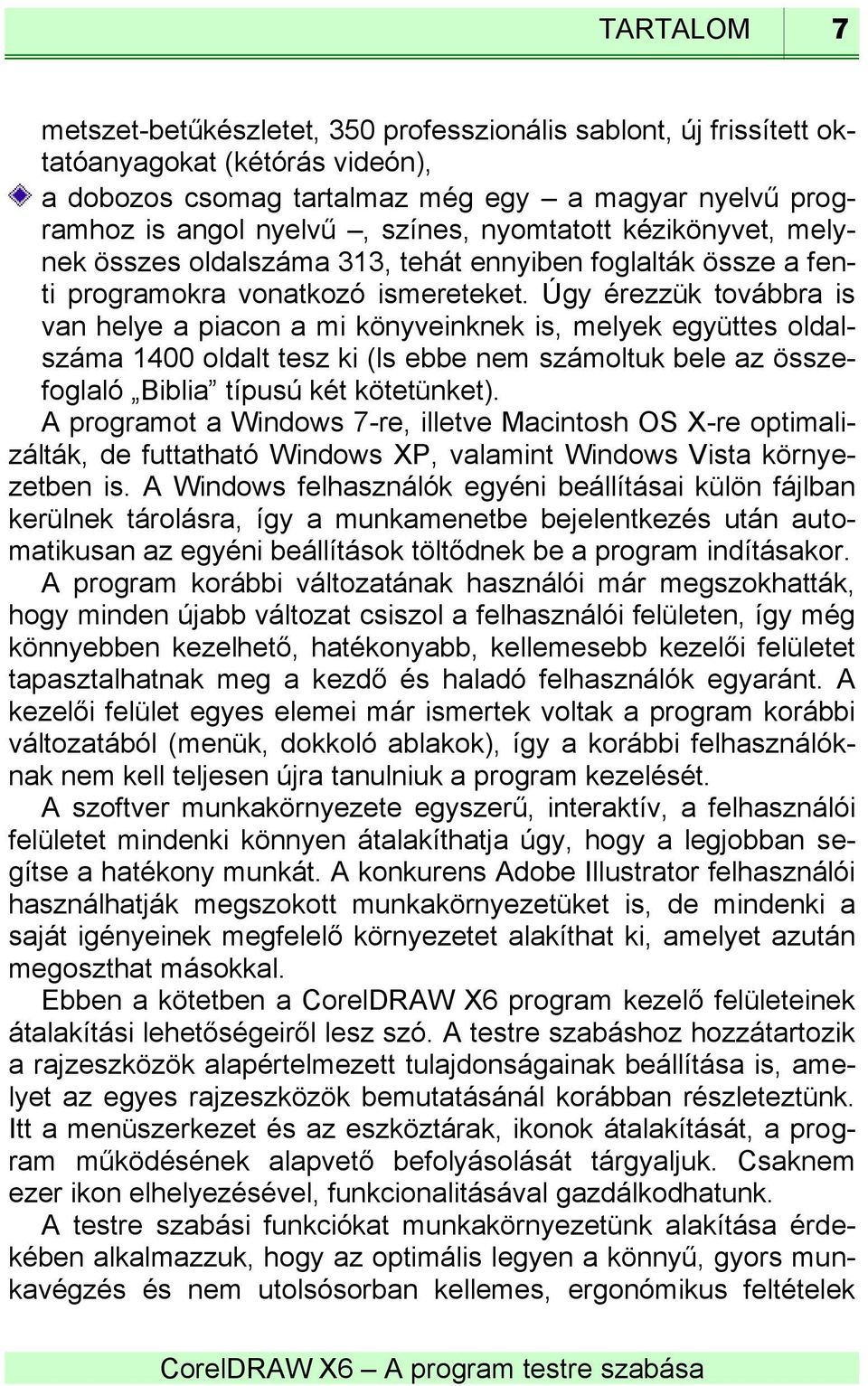 TARTALOM 7

metszet-betűkészletet, 350 professzionális sablont, új frissített oktatóanyagokat (kétórás videón),

a dobozos csomag tartalmaz még egy – a magyar nyelvű programhoz is angol nyelvű –, színes, nyomtatott kézikönyvet, melynek összes oldalszáma 313, tehát ennyiben foglalták össze a fenti programokra vonatkozó ismereteket. Úgy érezzük továbbra is van helye a piacon a mi könyveinknek is, melyek együttes oldalszáma 1400 oldalt tesz ki (Is ebbe nem számoltuk bele az összefoglaló „Biblia” típusú két kötetünket).

A programot a Windows 7-re, illetve Macintosh OS X-re optimalizálták, de futtatható Windows XP, valamint Windows Vista környezetben is. A Windows felhasználók egyéni beállításai külön fájlban kerülnek tárolásra, így a munkamenetbe bejelentkezés után automatikusan az egyéni beállítások töltődnek be a program indításakor.

A program korábbi változatának használói már megszokhatták, hogy minden újabb változat csiszol a felhasználói felületen, így még könnyebben kezelhető, hatékonyabb, kellemesebb kezelői felületet tapasztalhatnak meg a kezdő és haladó felhasználók egyaránt. A kezelői felület egyes elemei már ismertek voltak a program korábbi változatából (menük, dokkoló ablakok), így a korábbi felhasználóknak nem kell teljesen újra tanulniuk a program kezelését.

A szoftver munkakörnyezete egyszerű, interaktív, a felhasználói felületet mindenki könnyen átalakíthatja úgy, hogy a legjobban segítse a hatékony munkát. A konkurens Adobe Illustrator felhasználói használhatják megszokott munkakörnyezetüket is, de mindenki a saját igényeinek megfelelő környezetet alakíthat ki, amelyet azután megoszthat másokkal.

Ebben a kötetben a CorelDRAW X6 program kezelő felületeinek átalakítási lehetőségeiről lesz szó. A testre szabáshoz hozzátartozik a rajzeszközök alapértelmezett tulajdonságainak beállítása is, amelyet az egyes rajzeszközök bemutatásánál korábban részleteztünk. Itt a menüszerkezet és az eszköztárak, ikonok átalakítását, a program működésének alapvető befolyásolását tárgyaljuk. Csaknem ezer ikon elhelyezésével, funkcionalitásával gazdálkodhatunk.

A testre szabási funkciókat munkakörnyezetünk alakítása érdekében alkalmazzuk, hogy az optimális legyen a könnyű, gyors munkavégzés és nem utolsósorban kellemes, ergonómikus feltételek

CorelDRAW X6 – A program testre szabása